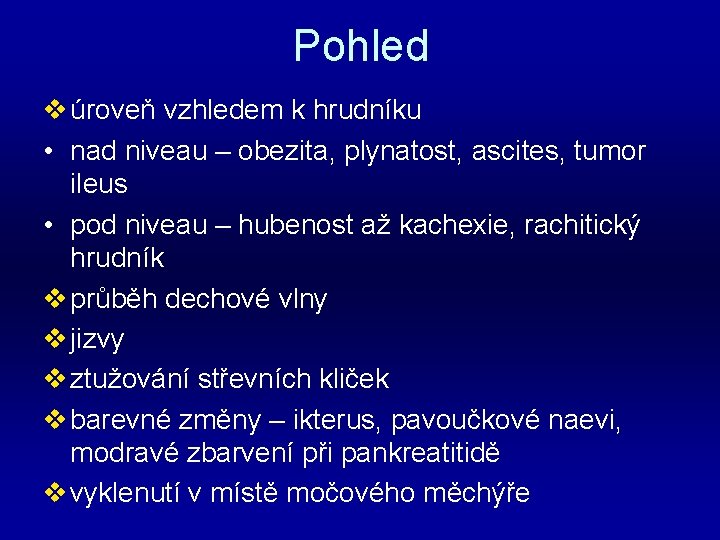 Pohled

❖ úroveň vzhledem k hrudníku

• nad niveau – obezita, plynatost, ascites, tumor ileus

• pod niveau – hubenost až kachexie, rachitický hrudník

❖ průběh dechové vlny

❖ jizvy

❖ ztužování střevních kliček

❖ barevné změny – ikterus, pavoučkové naevi, modravé zbarvení při pankreatitidě

❖ vyklenutí v místě močového měchýře